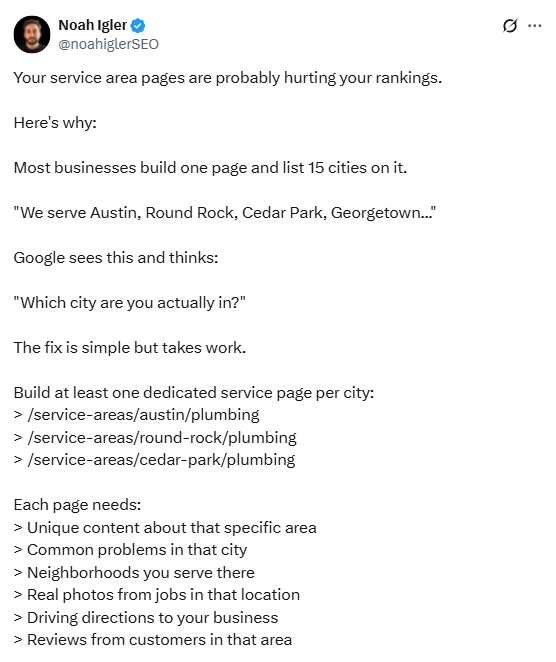 Noah Igler
@noahiglerSEO

Your service area pages are probably hurting your rankings.

Here's why:

Most businesses build one page and list 15 cities on it.

"We serve Austin, Round Rock, Cedar Park, Georgetown..."

Google sees this and thinks:

"Which city are you actually in?"

The fix is simple but takes work.

Build at least one dedicated service page per city:
> /service-areas/austin/plumbing
> /service-areas/round-rock/plumbing
> /service-areas/cedar-park/plumbing

Each page needs:
> Unique content about that specific area
> Common problems in that city
> Neighborhoods you serve there
> Real photos from jobs in that location
> Driving directions to your business
> Reviews from customers in that area